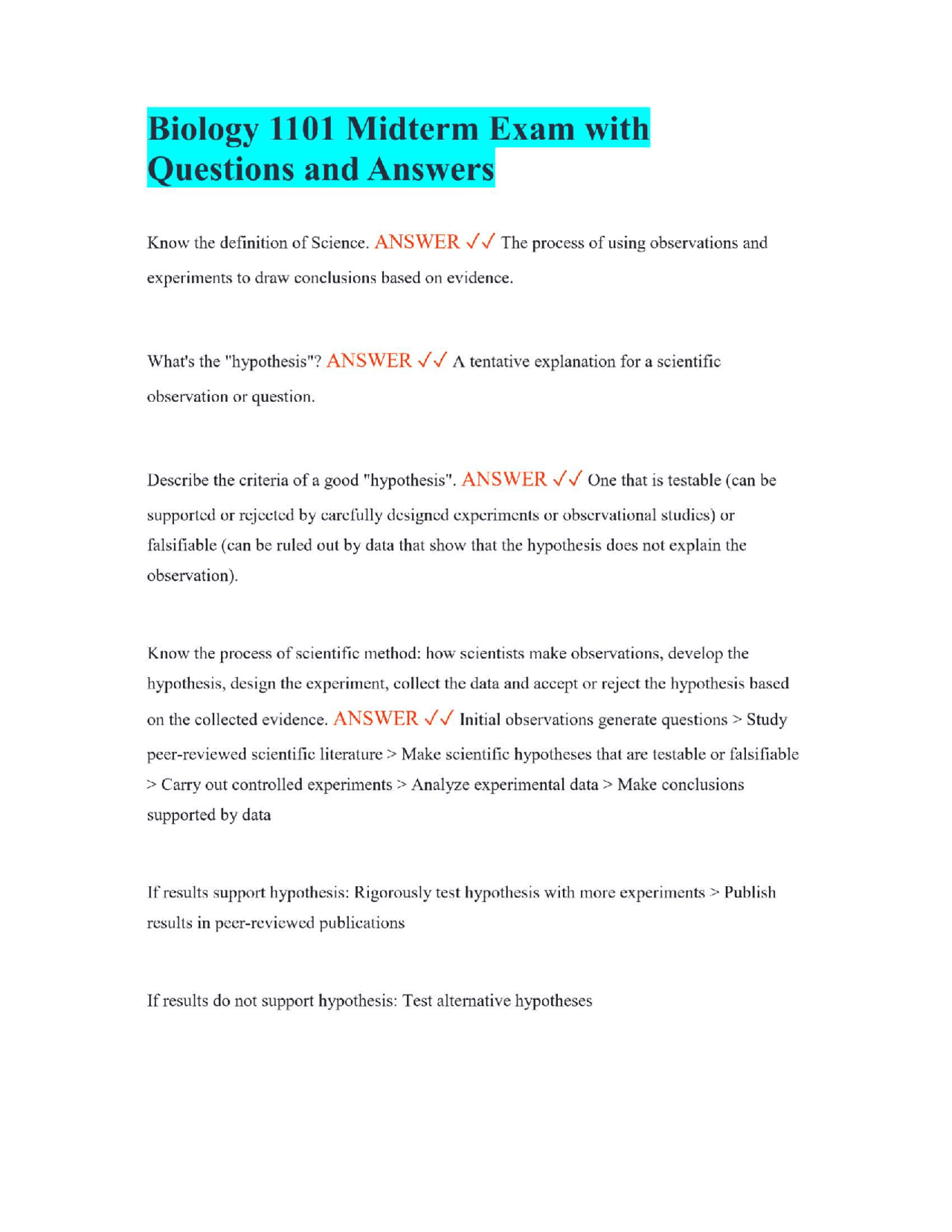 Biology 1101 Midterm Exam with Questions and Answers

Know the definition of Science. ANSWER ✓✓ The process of using observations and experiments to draw conclusions based on evidence.

What's the "hypothesis"? ANSWER ✓✓ A tentative explanation for a scientific observation or question.

Describe the criteria of a good "hypothesis". ANSWER ✓✓ One that is testable (can be supported or rejected by carefully designed experiments or observational studies) or falsifiable (can be ruled out by data that show that the hypothesis does not explain the observation).

Know the process of scientific method: how scientists make observations, develop the hypothesis, design the experiment, collect the data and accept or reject the hypothesis based on the collected evidence. ANSWER ✓✓ Initial observations generate questions > Study peer-reviewed scientific literature > Make scientific hypotheses that are testable or falsifiable > Carry out controlled experiments > Analyze experimental data > Make conclusions supported by data

If results support hypothesis: Rigorously test hypothesis with more experiments > Publish results in peer-reviewed publications

If results do not support hypothesis: Test alternative hypotheses